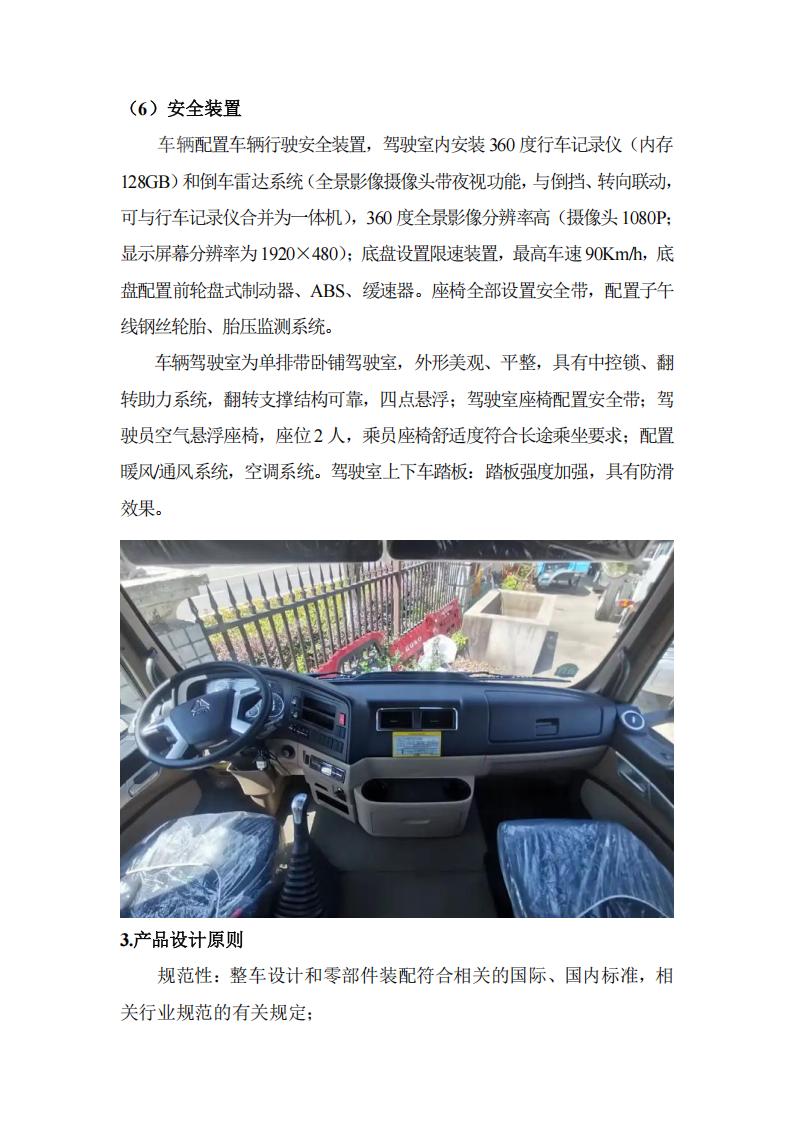 （6）安全装置

车辆配置车辆行驶安全装置，驾驶室内安装360度行车记录仪（内存128GB）和倒车雷达系统（全景影像摄像头带夜视功能，与倒挡、转向联动，可与行车记录仪合并为一体机），360度全景影像分辨率高（摄像头1080P；显示屏幕分辨率为1920×480）；底盘设置限速装置，最高车速90Km/h，底盘配置前轮盘式制动器、ABS、缓速器。座椅全部设置安全带，配置子午线钢丝轮胎、胎压监测系统。

车辆驾驶室为单排带卧铺驾驶室，外形美观、平整，具有中控锁、翻转助力系统，翻转支撑结构可靠，四点悬浮；驾驶室座椅配置安全带；驾驶员空气悬浮座椅，座位2人，乘员座椅舒适度符合长途乘坐要求；配置暖风/通风系统，空调系统。驾驶室上下车踏板：踏板强度加强，具有防滑效果。

3.产品设计原则

规范性：整车设计和零部件装配符合相关的国际、国内标准，相关行业规范的有关规定；